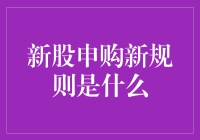 新股申购新规则是什么